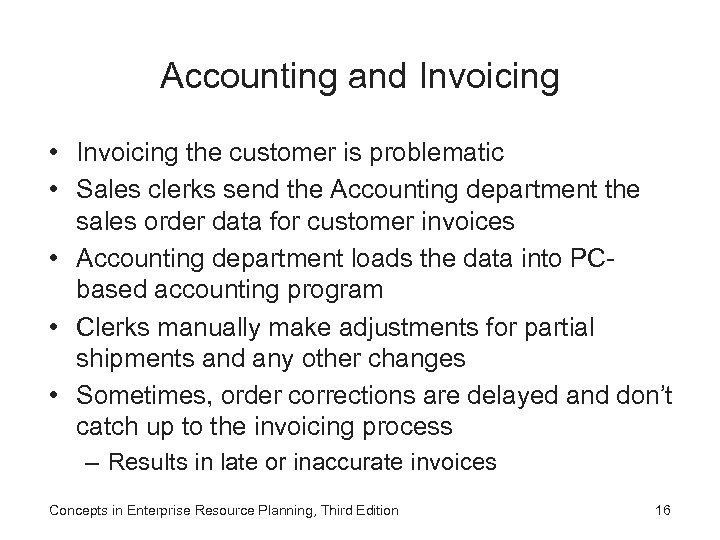 Accounting and Invoicing

• Invoicing the customer is problematic
• Sales clerks send the Accounting department the sales order data for customer invoices
• Accounting department loads the data into PC-based accounting program
• Clerks manually make adjustments for partial shipments and any other changes
• Sometimes, order corrections are delayed and don't catch up to the invoicing process
– Results in late or inaccurate invoices

Concepts in Enterprise Resource Planning, Third Edition

16